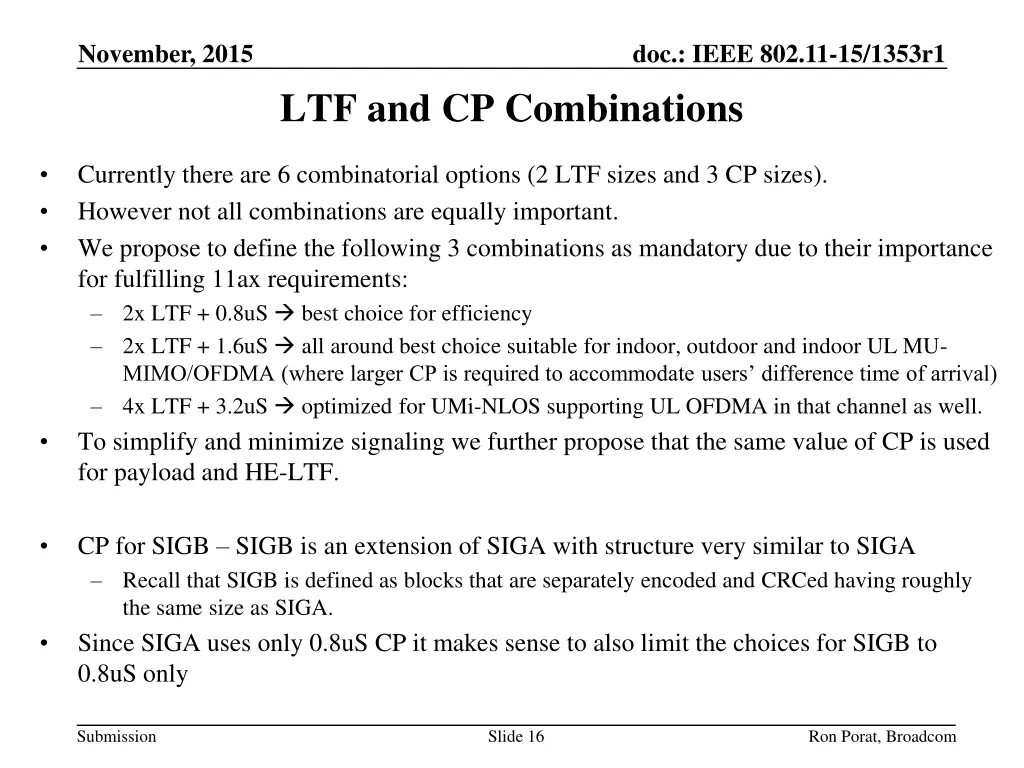 November, 2015 doc.: IEEE 802.11-15/1353r1

LTF and CP Combinations

• Currently there are 6 combinatorial options (2 LTF sizes and 3 CP sizes).
• However not all combinations are equally important.
• We propose to define the following 3 combinations as mandatory due to their importance for fulfilling 11ax requirements:
- 2x LTF + 0.8uS → best choice for efficiency
- 2x LTF + 1.6uS → all around best choice suitable for indoor, outdoor and indoor UL MU-MIMO/OFDMA (where larger CP is required to accommodate users' difference time of arrival)
- 4x LTF + 3.2uS → optimized for UMi-NLOS supporting UL OFDMA in that channel as well.
• To simplify and minimize signaling we further propose that the same value of CP is used for payload and HE-LTF.

• CP for SIGB – SIGB is an extension of SIGA with structure very similar to SIGA
- Recall that SIGB is defined as blocks that are separately encoded and CRCed having roughly the same size as SIGA.
• Since SIGA uses only 0.8uS CP it makes sense to also limit the choices for SIGB to 0.8uS only

Submission Slide 16 Ron Porat, Broadcom